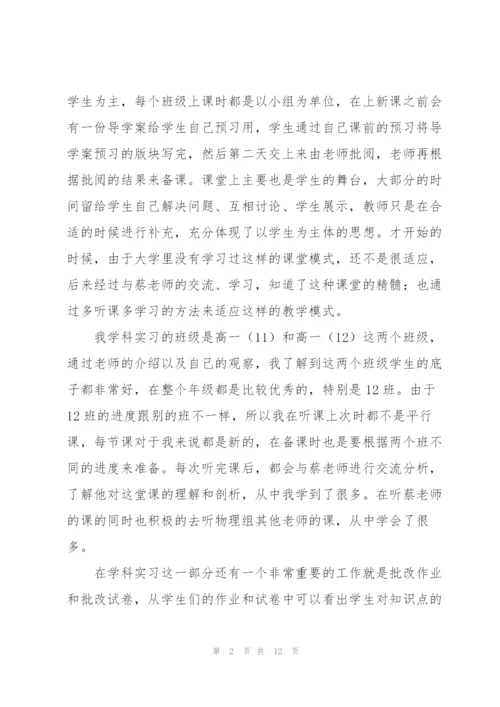 学生为主，每个班级上课时都是以小组为单位，在上新课之前会有一份导学案给学生自己预习用，学生通过自己课前的预习将导学案预习的版块写完，然后第二天交上来由老师批阅，老师再根据批阅的结果来备课。课堂上主要也是学生的舞台，大部分的时间留给学生自己解决问题、互相讨论、学生展示，教师只是在合适的时候进行补充，充分体现了以学生为主体的思想。才开始的时候，由于大学里没有学习过这样的课堂模式，还不是很适应，后来经过与蔡老师的交流、学习，知道了这种课堂的精髓；也通过多听课多学习的方法来适应这样的教学模式。

我学科实习的班级是高一（11）和高一（12）这两个班级，通过老师的介绍以及自己的观察，我了解到这两个班级学生的底子都非常好，在整个年级都是比较优秀的，特别是12班。由于12班的进度跟别的班不一样，所以我在听课上次时都不是平行课，每节课对于我来说都是新的，在备课时也是要根据两个班不同的进度来准备。每次听完课后，都会与蔡老师进行交流分析，了解他对这堂课的理解和剖析，从中我学到了很多。在听蔡老师的课的同时也积极的去听物理组其他老师的课，从中学会了很多。

在学科实习这一部分还有一个非常重要的工作就是批改作业和批改试卷，从学生们的作业和试卷中可以看出学生对知识点的

第 2 页 共 12 页